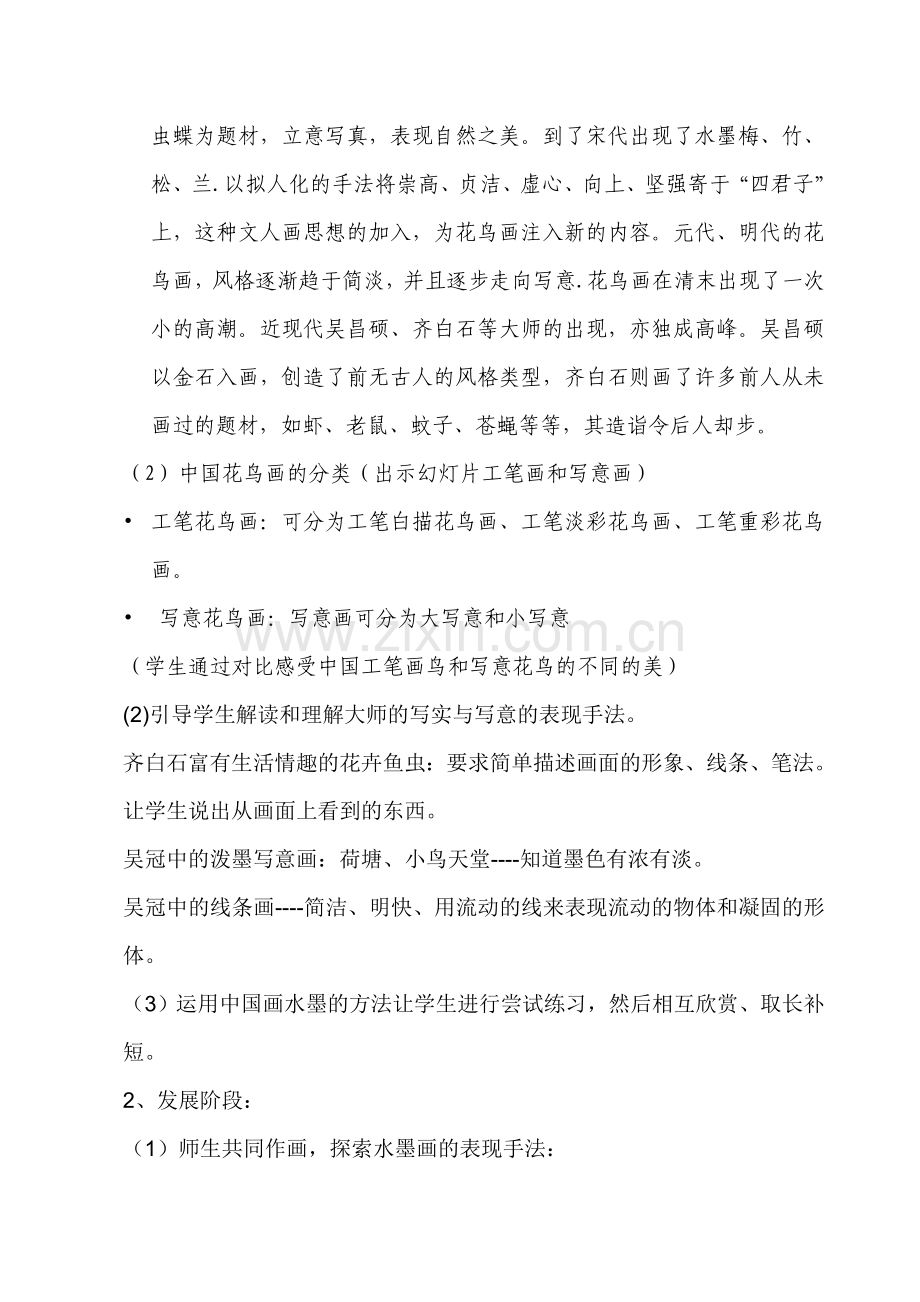 虫蝶为题材，立意写真，表现自然之美。到了宋代出现了水墨梅、竹、松、兰.以拟人化的手法将崇高、贞洁、虚心、向上、坚强寄于“四君子”上，这种文人画思想的加入，为花鸟画注入新的内容。元代、明代的花鸟画，风格逐渐趋于简淡，并且逐步走向写意.花鸟画在清末出现了一次小的高潮。近现代吴昌硕、齐白石等大师的出现，亦独成高峰。吴昌硕以金石入画，创造了前无古人的风格类型，齐白石则画了许多前人从未画过的题材，如虾、老鼠、蚊子、苍蝇等等，其造诣令后人却步。

（2）中国花鸟画的分类（出示幻灯片工笔画和写意画）

• 工笔花鸟画：可分为工笔白描花鸟画、工笔淡彩花鸟画、工笔重彩花鸟画。

• 写意花鸟画：写意画可分为大写意和小写意

www.zixin.com.cn

（学生通过对比感受中国工笔画鸟和写意花鸟的不同的美）

(2)引导学生解读和理解大师的写实与写意的表现手法。

齐白石富有生活情趣的花卉鱼虫：要求简单描述画面的形象、线条、笔法。让学生说出从画面上看到的东西。

吴冠中的泼墨写意画：荷塘、小鸟天堂----知道墨色有浓有淡。

吴冠中的线条画----简洁、明快、用流动的线来表现流动的物体和凝固的形体。

（3）运用中国画水墨的方法让学生进行尝试练习，然后相互欣赏、取长补短。

2、发展阶段：

（1）师生共同作画，探索水墨画的表现手法：